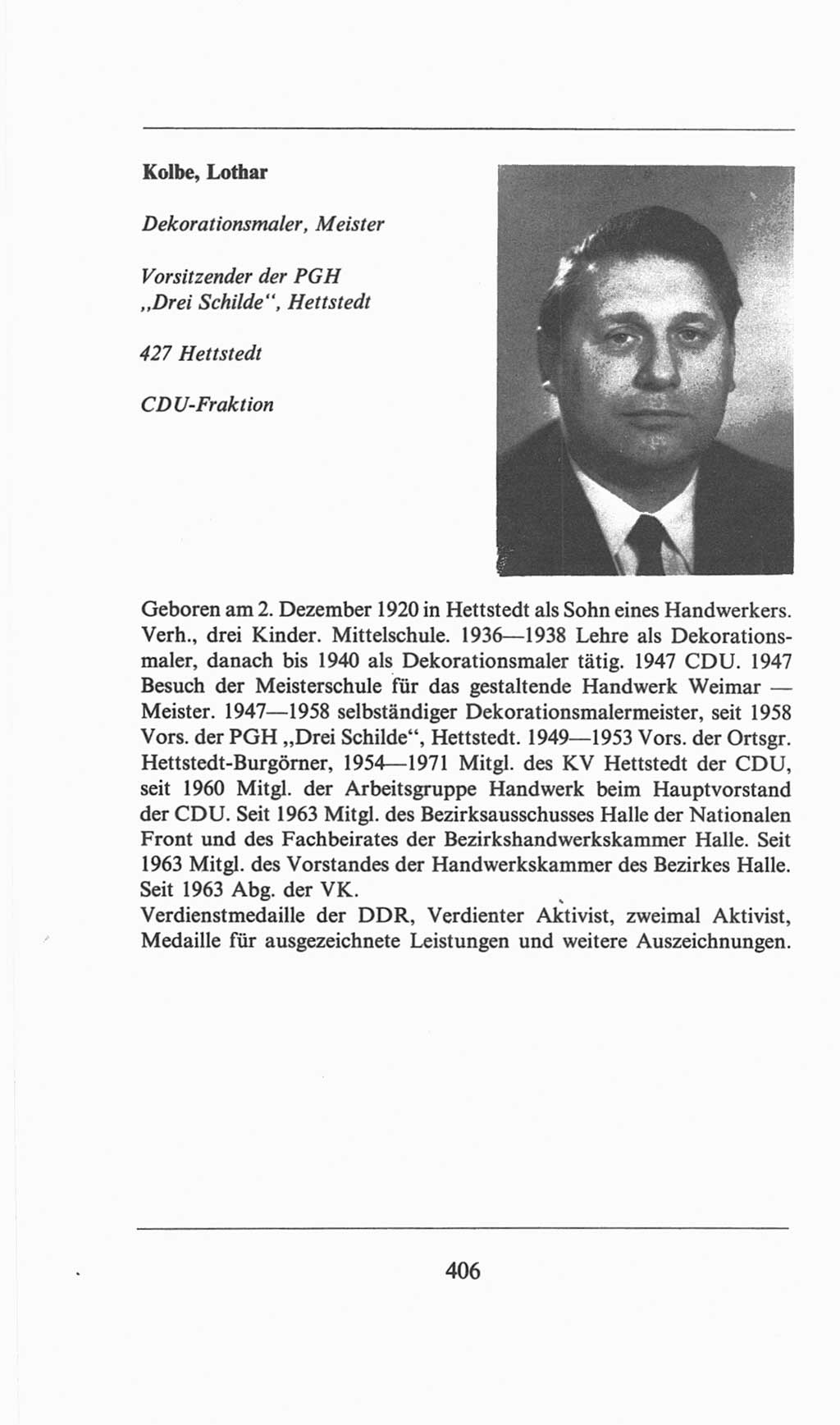 Kolbe, Lothar

Dekorationsmaler, Meister

Vorsitzender der PGH „Drei Schilde“, Hettstedt

427 Hettstedt

CDU-Fraktion

Geboren am 2. Dezember 1920 in Hettstedt als Sohn eines Handwerkers. Verh., drei Kinder. Mittelschule. 1936—1938 Lehre als Dekorationsmaler, danach bis 1940 als Dekorationsmaler tätig. 1947 CDU. 1947 Besuch der Meisterschule für das gestaltende Handwerk Weimar — Meister. 1947—1958 selbständiger Dekorationsmalermeister, seit 1958 Vors. der PGH „Drei Schilde“, Hettstedt. 1949—1953 Vors. der Ortsgr. Hettstedt-Burgörner, 1954—1971 Mitgl. des KV Hettstedt der CDU, seit 1960 Mitgl. der Arbeitsgruppe Handwerk beim Hauptvorstand der CDU. Seit 1963 Mitgl. des Bezirksausschusses Halle der Nationalen Front und des Fachbeirates der Bezirkshandwerkskammer Halle. Seit 1963 Mitgl. des Vorstandes der Handwerkskammer des Bezirkes Halle. Seit 1963 Abg. der VK.
Verdienstmedaille der DDR, Verdienter Aktivist, zweimal Aktivist, Medaille für ausgezeichnete Leistungen und weitere Auszeichnungen.

406